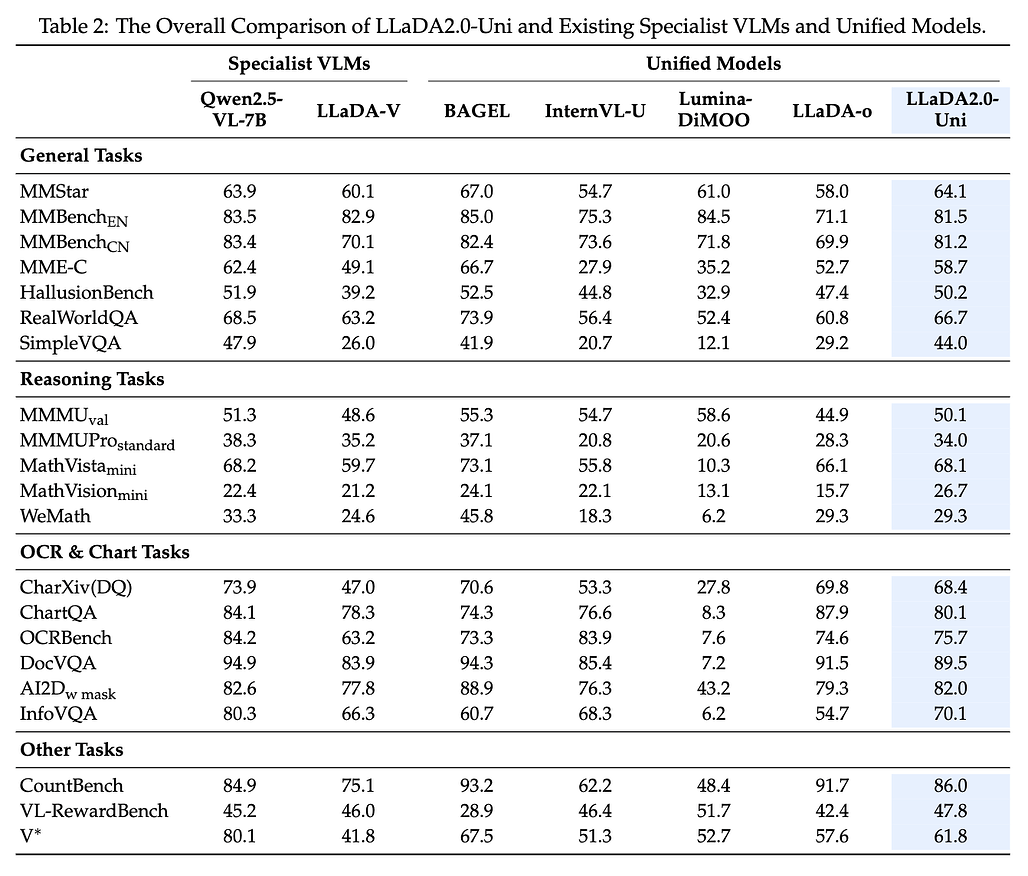 Table 2: The Overall Comparison of LLaDA2.0-Uni and Existing Specialist VLMs and Unified Models.

| | Specialist VLMs | | Unified Models | | | | |
|---|---|---|---|---|---|---|---|
| | Qwen2.5-VL-7B | LLaDA-V | BAGEL | InternVL-U | Lumina-DiMOO | LLaDA-o | LLaDA2.0-Uni |
| **General Tasks** | | | | | | | |
| MMStar | 63.9 | 60.1 | 67.0 | 54.7 | 61.0 | 58.0 | 64.1 |
| MMBench$_{EN}$ | 83.5 | 82.9 | 85.0 | 75.3 | 84.5 | 71.1 | 81.5 |
| MMBench$_{CN}$ | 83.4 | 70.1 | 82.4 | 73.6 | 71.8 | 69.9 | 81.2 |
| MME-C | 62.4 | 49.1 | 66.7 | 27.9 | 35.2 | 52.7 | 58.7 |
| HallusionBench | 51.9 | 39.2 | 52.5 | 44.8 | 32.9 | 47.4 | 50.2 |
| RealWorldQA | 68.5 | 63.2 | 73.9 | 56.4 | 52.4 | 60.8 | 66.7 |
| SimpleVQA | 47.9 | 26.0 | 41.9 | 20.7 | 12.1 | 29.2 | 44.0 |
| **Reasoning Tasks** | | | | | | | |
| MMMU$_{val}$ | 51.3 | 48.6 | 55.3 | 54.7 | 58.6 | 44.9 | 50.1 |
| MMMUPro$_{standard}$ | 38.3 | 35.2 | 37.1 | 20.8 | 20.6 | 28.3 | 34.0 |
| MathVista$_{mini}$ | 68.2 | 59.7 | 73.1 | 55.8 | 10.3 | 66.1 | 68.1 |
| MathVision$_{mini}$ | 22.4 | 21.2 | 24.1 | 22.1 | 13.1 | 15.7 | 26.7 |
| WeMath | 33.3 | 24.6 | 45.8 | 18.3 | 6.2 | 29.3 | 29.3 |
| **OCR & Chart Tasks** | | | | | | | |
| CharXiv(DQ) | 73.9 | 47.0 | 70.6 | 53.3 | 27.8 | 69.8 | 68.4 |
| ChartQA | 84.1 | 78.3 | 74.3 | 76.6 | 8.3 | 87.9 | 80.1 |
| OCRBench | 84.2 | 63.2 | 73.3 | 83.9 | 7.6 | 74.6 | 75.7 |
| DocVQA | 94.9 | 83.9 | 94.3 | 85.4 | 7.2 | 91.5 | 89.5 |
| AI2D$_{w\ mask}$ | 82.6 | 77.8 | 88.9 | 76.3 | 43.2 | 79.3 | 82.0 |
| InfoVQA | 80.3 | 66.3 | 60.7 | 68.3 | 6.2 | 54.7 | 70.1 |
| **Other Tasks** | | | | | | | |
| CountBench | 84.9 | 75.1 | 93.2 | 62.2 | 48.4 | 91.7 | 86.0 |
| VL-RewardBench | 45.2 | 46.0 | 28.9 | 46.4 | 51.7 | 42.4 | 47.8 |
| V* | 80.1 | 41.8 | 67.5 | 51.3 | 52.7 | 57.6 | 61.8 |